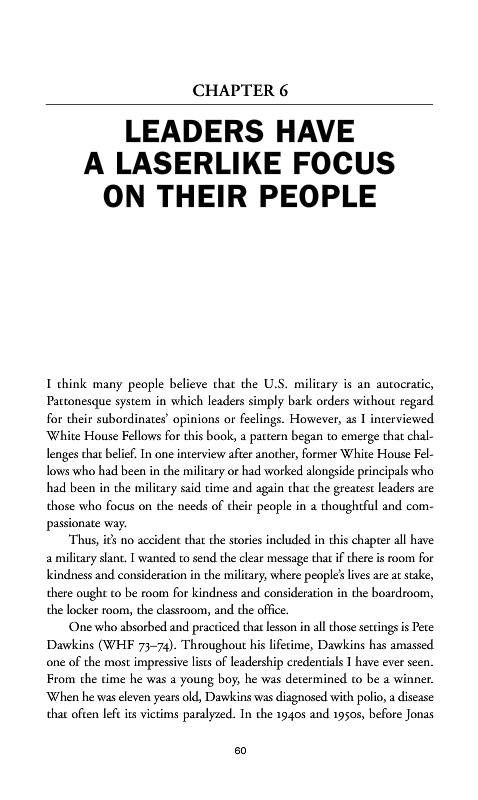 CHAPTER 6

LEADERS HAVE A LASERLIKE FOCUS ON THEIR PEOPLE

I think many people believe that the U.S. military is an autocratic, Pattonesque system in which leaders simply bark orders without regard for their subordinates' opinions or feelings. However, as I interviewed White House Fellows for this book, a pattern began to emerge that challenges that belief. In one interview after another, former White House Fellows who had been in the military or had worked alongside principals who had been in the military said time and again that the greatest leaders are those who focus on the needs of their people in a thoughtful and compassionate way.

Thus, it's no accident that the stories included in this chapter all have a military slant. I wanted to send the clear message that if there is room for kindness and consideration in the military, where people's lives are at stake, there ought to be room for kindness and consideration in the boardroom, the locker room, the classroom, and the office.

One who absorbed and practiced that lesson in all those settings is Pete Dawkins (WHF 73–74). Throughout his lifetime, Dawkins has amassed one of the most impressive lists of leadership credentials I have ever seen. From the time he was a young boy, he was determined to be a winner. When he was eleven years old, Dawkins was diagnosed with polio, a disease that often left its victims paralyzed. In the 1940s and 1950s, before Jonas

60